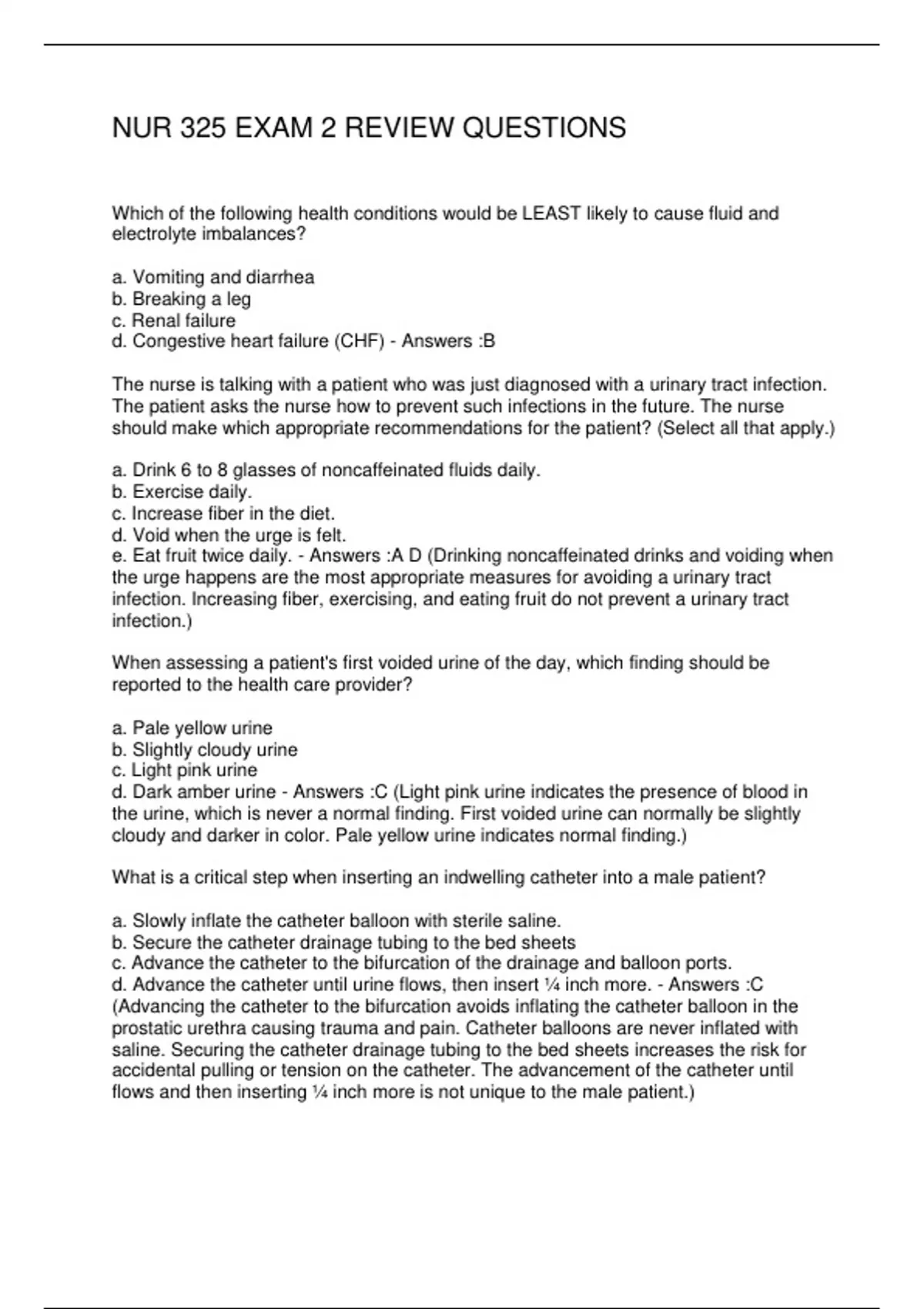 NUR 325 EXAM 2 REVIEW QUESTIONS

Which of the following health conditions would be LEAST likely to cause fluid and electrolyte imbalances?

a. Vomiting and diarrhea
b. Breaking a leg
c. Renal failure
d. Congestive heart failure (CHF) - Answers :B

The nurse is talking with a patient who was just diagnosed with a urinary tract infection. The patient asks the nurse how to prevent such infections in the future. The nurse should make which appropriate recommendations for the patient? (Select all that apply.)

a. Drink 6 to 8 glasses of noncaffeinated fluids daily.
b. Exercise daily.
c. Increase fiber in the diet.
d. Void when the urge is felt.
e. Eat fruit twice daily. - Answers :A D (Drinking noncaffeinated drinks and voiding when the urge happens are the most appropriate measures for avoiding a urinary tract infection. Increasing fiber, exercising, and eating fruit do not prevent a urinary tract infection.)

When assessing a patient's first voided urine of the day, which finding should be reported to the health care provider?

a. Pale yellow urine
b. Slightly cloudy urine
c. Light pink urine
d. Dark amber urine - Answers :C (Light pink urine indicates the presence of blood in the urine, which is never a normal finding. First voided urine can normally be slightly cloudy and darker in color. Pale yellow urine indicates normal finding.)

What is a critical step when inserting an indwelling catheter into a male patient?

a. Slowly inflate the catheter balloon with sterile saline.
b. Secure the catheter drainage tubing to the bed sheets
c. Advance the catheter to the bifurcation of the drainage and balloon ports.
d. Advance the catheter until urine flows, then insert ¼ inch more. - Answers :C (Advancing the catheter to the bifurcation avoids inflating the catheter balloon in the prostatic urethra causing trauma and pain. Catheter balloons are never inflated with saline. Securing the catheter drainage tubing to the bed sheets increases the risk for accidental pulling or tension on the catheter. The advancement of the catheter until flows and then inserting ¼ inch more is not unique to the male patient.)